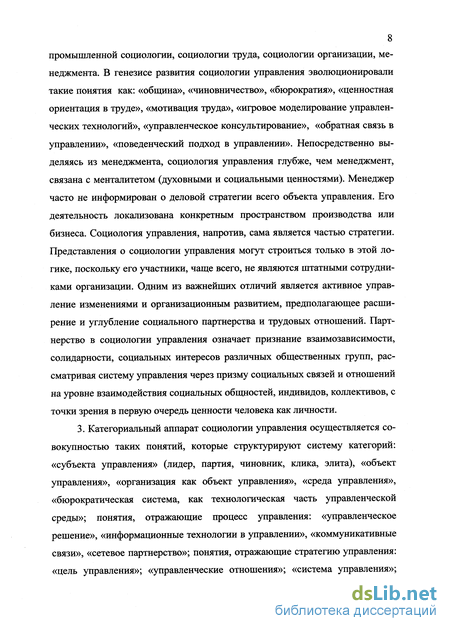 8

промышленной социологии, социологии труда, социологии организации, менеджмента. В генезисе развития социологии управления эволюционировали такие понятия как: «община», «чиновничество», «бюрократия», «ценностная ориентация в труде», «мотивация труда», «игровое моделирование управленческих технологий», «управленческое консультирование», «обратная связь в управлении», «поведенческий подход в управлении». Непосредственно выделяясь из менеджмента, социология управления глубже, чем менеджмент, связана с менталитетом (духовными и социальными ценностями). Менеджер часто не информирован о деловой стратегии всего объекта управления. Его деятельность локализована конкретным пространством производства или бизнеса. Социология управления, напротив, сама является частью стратегии. Представления о социологии управления могут строиться только в этой логике, поскольку его участники, чаще всего, не являются штатными сотрудниками организации. Одним из важнейших отличий является активное управление изменениями и организационным развитием, предполагающее расширение и углубление социального партнерства и трудовых отношений. Партнерство в социологии управления означает признание взаимозависимости, солидарности, социальных интересов различных общественных групп, рассматривая систему управления через призму социальных связей и отношений на уровне взаимодействия социальных общностей, индивидов, коллективов, с точки зрения в первую очередь ценности человека как личности.

3. Категориальный аппарат социологии управления осуществляется совокупностью таких понятий, которые структурируют систему категорий: «субъекта управления» (лидер, партия, чиновник, клика, элита), «объект управления», «организация как объект управления», «среда управления», «бюрократическая система, как технологическая часть управленческой среды»; понятия, отражающие процесс управления: «управленческое решение», «информационные технологии в управлении», «коммуникативные связи», «сетевое партнерство»; понятия, отражающие стратегию управления: «цель управления»; «управленческие отношения»; «система управления»;

dsLib.net
библиотека диссертаций